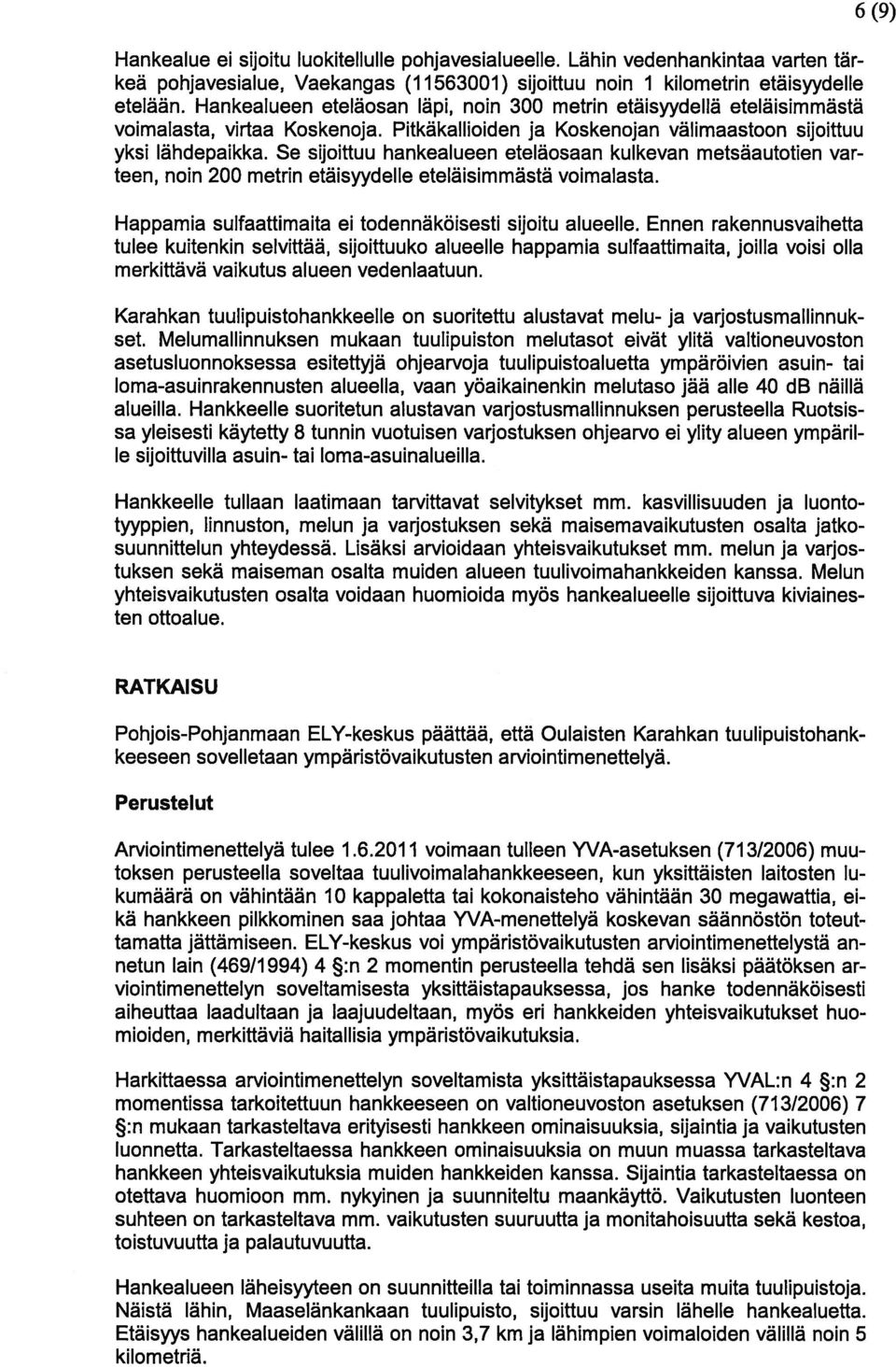 6 (9)

Hankealue ei sijoitu luokitellulle pohjavesialueelle. Lähin vedenhankintaa varten tärkeä pohjavesialue, Vaekangas (11563001) sijoittuu noin 1 kilometrin etäisyydelle etelään. Hankealueen eteläosan läpi, noin 300 metrin etäisyydellä eteläisimmästä voimalasta, virtaa Koskenoja. Pitkäkallioiden ja Koskenojan välimaastoon sijoittuu yksi lähdepaikka. Se sijoittuu hankealueen eteläosaan kulkevan metsäautotien varteen, noin 200 metrin etäisyydelle eteläisimmästä voimalasta.

Happamia sulfaattimaita ei todennäköisesti sijoitu alueelle. Ennen rakennusvaihetta tulee kuitenkin selvittää, sijoittuuko alueelle happamia sulfaattimaita, joilla voisi olla merkittävä vaikutus alueen vedenlaatuun.

Karahkan tuulipuistohankkeelle on suoritettu alustavat melu- ja varjostusmallinnukset. Melumallinnuksen mukaan tuulipuiston melutasot eivät ylitä valtioneuvoston asetusluonnoksessa esitettyjä ohjearvoja tuulipuistoaluetta ympäröivien asuin- tai loma-asuinrakennusten alueella, vaan yöaikainenkin melutaso jää alle 40 dB näillä alueilla. Hankkeelle suoritetun alustavan varjostusmallinnuksen perusteella Ruotsissa yleisesti käytetty 8 tunnin vuotuisen varjostuksen ohjearvo ei ylity alueen ympärille sijoittuvilla asuin- tai loma-asuinalueilla.

Hankkeelle tullaan laatimaan tarvittavat selvitykset mm. kasvillisuuden ja luontotyyppien, linnuston, melun ja varjostuksen sekä maisemavaikutusten osalta jatkosuunnittelun yhteydessä. Lisäksi arvioidaan yhteisvaikutukset mm. melun ja varjostuksen sekä maiseman osalta muiden alueen tuulivoimahankkeiden kanssa. Melun yhteisvaikutusten osalta voidaan huomioida myös hankealueelle sijoittuva kiviainesten ottoalue.

RATKAISU

Pohjois-Pohjanmaan ELY-keskus päättää, että Oulaisten Karahkan tuulipuistohankkeeseen sovelletaan ympäristövaikutusten arviointimenettelyä.

Perustelut

Arviointimenettelyä tulee 1.6.2011 voimaan tulleen YVA-asetuksen (713/2006) muutoksen perusteella soveltaa tuulivoimalahankkeeseen, kun yksittäisten laitosten lukumäärä on vähintään 10 kappaletta tai kokonaisteho vähintään 30 megawattia, eikä hankkeen pilkkominen saa johtaa YVA-menettelyä koskevan säännöstön toteuttamatta jättämiseen. ELY-keskus voi ympäristövaikutusten arviointimenettelystä annetun lain (469/1994) 4 §:n 2 momentin perusteella tehdä sen lisäksi päätöksen arviointimenettelyn soveltamisesta yksittäistapauksessa, jos hanke todennäköisesti aiheuttaa laadultaan ja laajuudeltaan, myös eri hankkeiden yhteisvaikutukset huomioiden, merkittäviä haitallisia ympäristövaikutuksia.

Harkittaessa arviointimenettelyn soveltamista yksittäistapauksessa YVAL:n 4 §:n 2 momentissa tarkoitettuun hankkeeseen on valtioneuvoston asetuksen (713/2006) 7 §:n mukaan tarkasteltava erityisesti hankkeen ominaisuuksia, sijaintia ja vaikutusten luonnetta. Tarkasteltaessa hankkeen ominaisuuksia on muun muassa tarkasteltava hankkeen yhteisvaikutuksia muiden hankkeiden kanssa. Sijaintia tarkasteltaessa on otettava huomioon mm. nykyinen ja suunniteltu maankäyttö. Vaikutusten luonteen suhteen on tarkasteltava mm. vaikutusten suuruutta ja monitahoisuutta sekä kestoa, toistuvuutta ja palautuvuutta.

Hankealueen läheisyyteen on suunnitteilla tai toiminnassa useita muita tuulipuistoja. Näistä lähin, Maaselänkankaan tuulipuisto, sijoittuu varsin lähelle hankealuetta. Etäisyys hankealueiden välillä on noin 3,7 km ja lähimpien voimaloiden välillä noin 5 kilometriä.